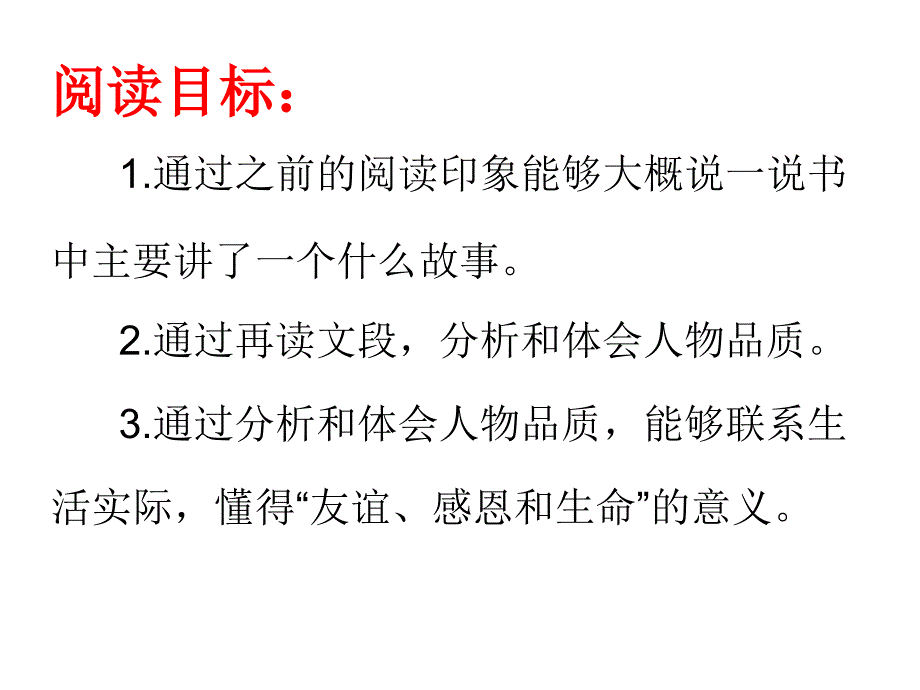 阅读目标：

1.通过之前的阅读印象能够大概说一说书中主要讲了一个什么故事。

2.通过再读文段，分析和体会人物品质。

3.通过分析和体会人物品质，能够联系生活实际，懂得“友谊、感恩和生命”的意义。